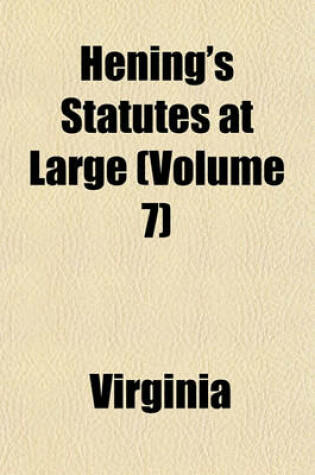 Hening's Statutes at Large (Volume 7)

Virginia